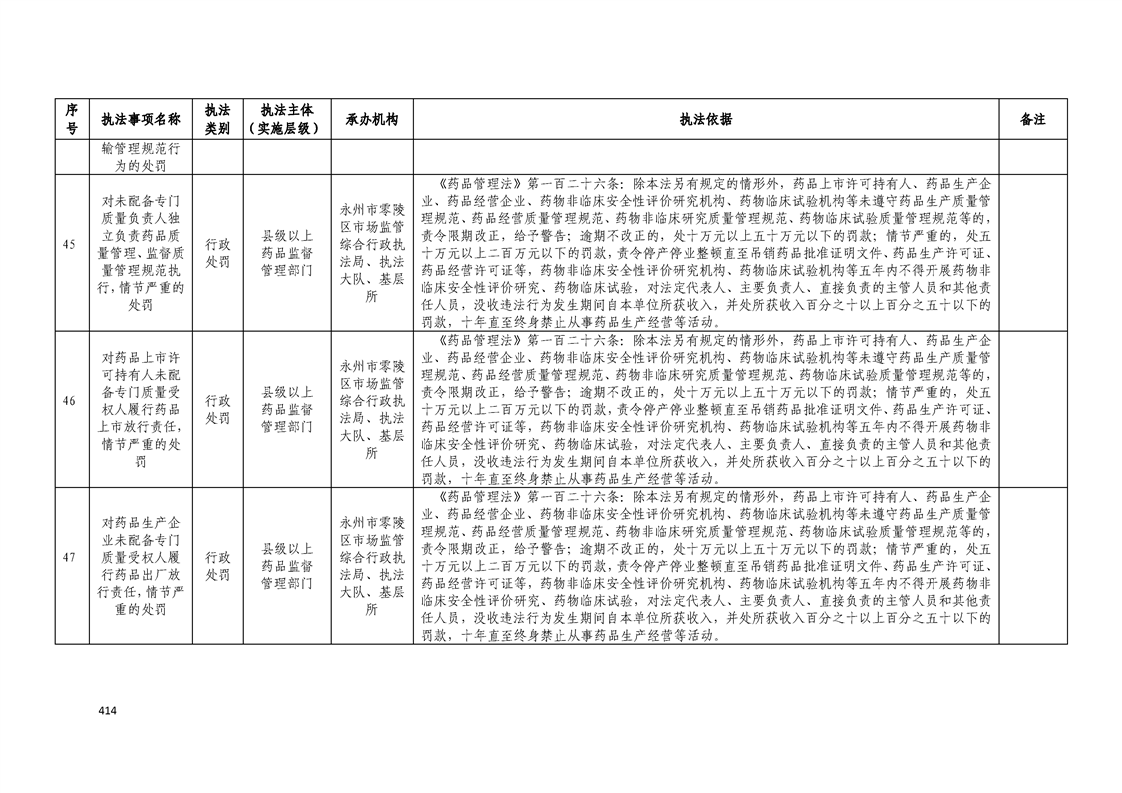 | 序号 | 执法事项名称 | 执法类别 | 执法主体（实施层级） | 承办机构 | 执法依据 | 备注 |
|---|---|---|---|---|---|---|
| | 输管理规范行为的处罚 | | | | | |
| 45 | 对未配备专门质量负责人独立负责药品质量管理、监督质量管理规范执行，情节严重的处罚 | 行政处罚 | 县级以上药品监督管理部门 | 永州市零陵区市场监管综合行政执法局、执法大队、基层所 | 《药品管理法》第一百二十六条：除本法另有规定的情形外，药品上市许可持有人、药品生产企业、药品经营企业、药物非临床安全性评价研究机构、药物临床试验机构等未遵守药品生产质量管理规范、药品经营质量管理规范、药物非临床研究质量管理规范、药物临床试验质量管理规范等的，责令限期改正，给予警告；逾期不改正的，处十万元以上五十万元以下的罚款；情节严重的，处五十万元以上二百万元以下的罚款，责令停产停业整顿直至吊销药品批准证明文件、药品生产许可证、药品经营许可证等，药物非临床安全性评价研究机构、药物临床试验机构等五年内不得开展药物非临床安全性评价研究、药物临床试验，对法定代表人、主要负责人、直接负责的主管人员和其他责任人员，没收违法行为发生期间自本单位所获收入，并处所获收入百分之十以上百分之五十以下的罚款，十年直至终身禁止从事药品生产经营等活动。 | |
| 46 | 对药品上市许可持有人未配备专门质量受权人履行药品上市放行责任，情节严重的处罚 | 行政处罚 | 县级以上药品监督管理部门 | 永州市零陵区市场监管综合行政执法局、执法大队、基层所 | 《药品管理法》第一百二十六条：除本法另有规定的情形外，药品上市许可持有人、药品生产企业、药品经营企业、药物非临床安全性评价研究机构、药物临床试验机构等未遵守药品生产质量管理规范、药品经营质量管理规范、药物非临床研究质量管理规范、药物临床试验质量管理规范等的，责令限期改正，给予警告；逾期不改正的，处十万元以上五十万元以下的罚款；情节严重的，处五十万元以上二百万元以下的罚款，责令停产停业整顿直至吊销药品批准证明文件、药品生产许可证、药品经营许可证等，药物非临床安全性评价研究机构、药物临床试验机构等五年内不得开展药物非临床安全性评价研究、药物临床试验，对法定代表人、主要负责人、直接负责的主管人员和其他责任人员，没收违法行为发生期间自本单位所获收入，并处所获收入百分之十以上百分之五十以下的罚款，十年直至终身禁止从事药品生产经营等活动。 | |
| 47 | 对药品生产企业未配备专门质量受权人履行药品出厂放行责任，情节严重的处罚 | 行政处罚 | 县级以上药品监督管理部门 | 永州市零陵区市场监管综合行政执法局、执法大队、基层所 | 《药品管理法》第一百二十六条：除本法另有规定的情形外，药品上市许可持有人、药品生产企业、药品经营企业、药物非临床安全性评价研究机构、药物临床试验机构等未遵守药品生产质量管理规范、药品经营质量管理规范、药物非临床研究质量管理规范、药物临床试验质量管理规范等的，责令限期改正，给予警告；逾期不改正的，处十万元以上五十万元以下的罚款；情节严重的，处五十万元以上二百万元以下的罚款，责令停产停业整顿直至吊销药品批准证明文件、药品生产许可证、药品经营许可证等，药物非临床安全性评价研究机构、药物临床试验机构等五年内不得开展药物非临床安全性评价研究、药物临床试验，对法定代表人、主要负责人、直接负责的主管人员和其他责任人员，没收违法行为发生期间自本单位所获收入，并处所获收入百分之十以上百分之五十以下的罚款，十年直至终身禁止从事药品生产经营等活动。 | |

414